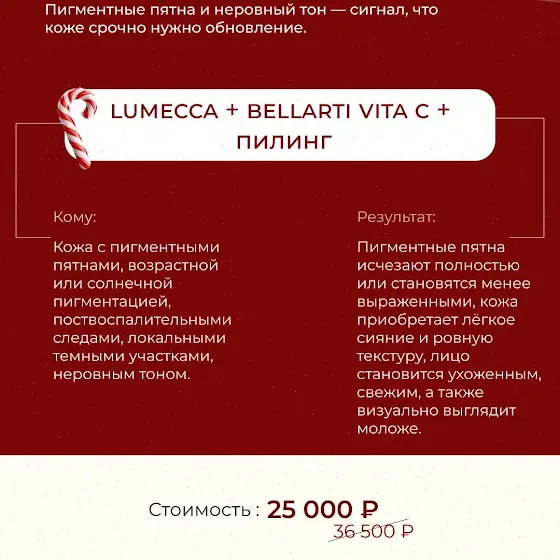 Пигментные пятна и неровный тон — сигнал, что коже срочно нужно обновление.

LUMECCA + BELLARTI VITA C + ПИЛИНГ

Кому:

Кожа с пигментными пятнами, возрастной или солнечной пигментацией, поствоспалительными следами, локальными темными участками, неровным тоном.

Результат:

Пигментные пятна исчезают полностью или становятся менее выраженными, кожа приобретает лёгкое сияние и ровную текстуру, лицо становится ухоженным, свежим, а также визуально выглядит моложе.

Стоимость : 25 000 ₽

36 500 ₽